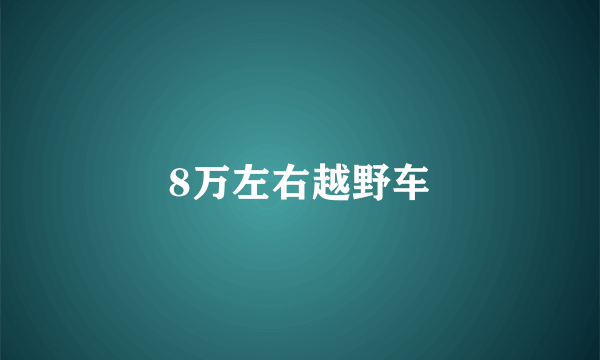 8万左右越野车